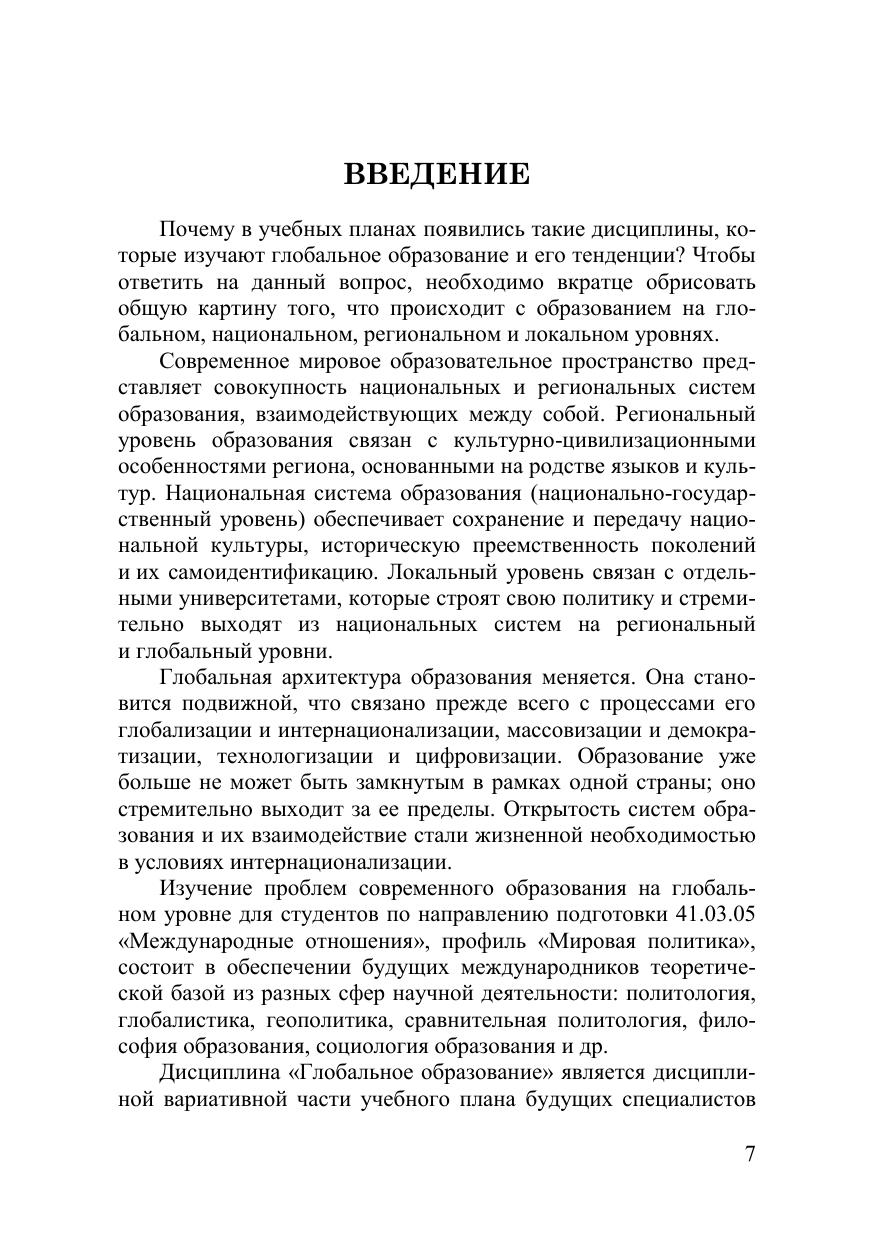 ВВЕДЕНИЕ

Почему в учебных планах появились такие дисциплины, которые изучают глобальное образование и его тенденции? Чтобы ответить на данный вопрос, необходимо вкратце обрисовать общую картину того, что происходит с образованием на глобальном, национальном, региональном и локальном уровнях.

Современное мировое образовательное пространство представляет совокупность национальных и региональных систем образования, взаимодействующих между собой. Региональный уровень образования связан с культурно-цивилизационными особенностями региона, основанными на родстве языков и культур. Национальная система образования (национально-государственный уровень) обеспечивает сохранение и передачу национальной культуры, историческую преемственность поколений и их самоидентификацию. Локальный уровень связан с отдельными университетами, которые строят свою политику и стремительно выходят из национальных систем на региональный и глобальный уровни.

Глобальная архитектура образования меняется. Она становится подвижной, что связано прежде всего с процессами его глобализации и интернационализации, массовизации и демократизации, технологизации и цифровизации. Образование уже больше не может быть замкнутым в рамках одной страны; оно стремительно выходит за ее пределы. Открытость систем образования и их взаимодействие стали жизненной необходимостью в условиях интернационализации.

Изучение проблем современного образования на глобальном уровне для студентов по направлению подготовки 41.03.05 «Международные отношения», профиль «Мировая политика», состоит в обеспечении будущих международников теоретической базой из разных сфер научной деятельности: политология, глобалистика, геополитика, сравнительная политология, философия образования, социология образования и др.

Дисциплина «Глобальное образование» является дисциплиной вариативной части учебного плана будущих специалистов

7